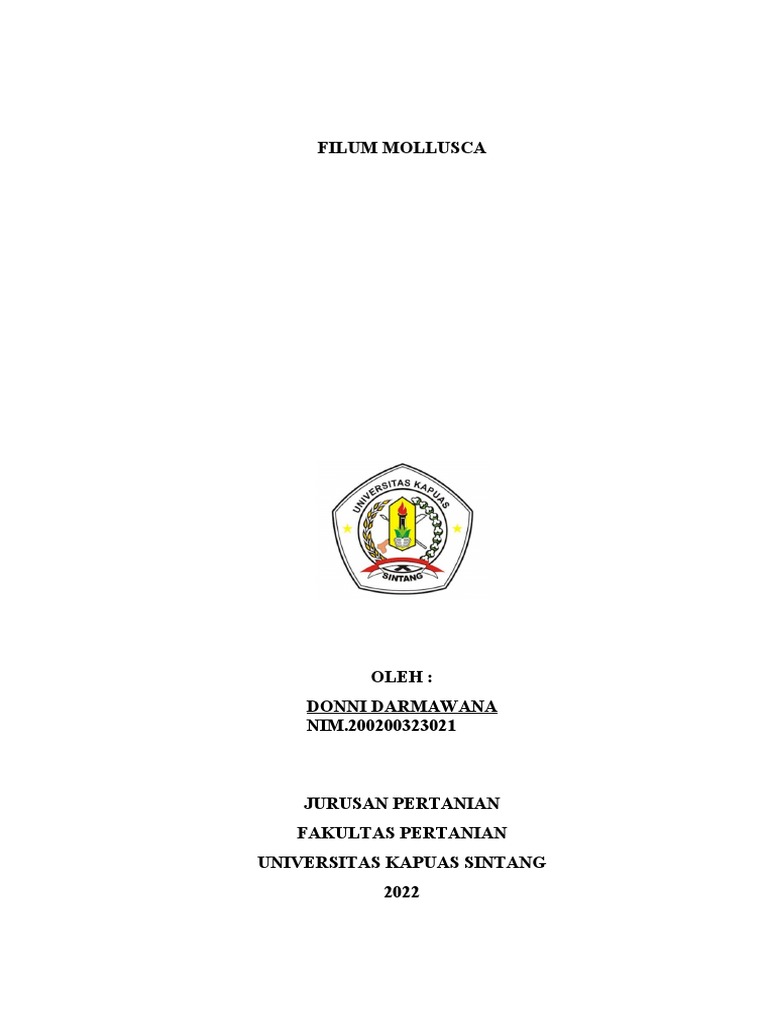 FILUM MOLLUSCA

UNIVERSITAS KAPUAS
SINTANG

OLEH :

DONNI DARMAWANA
NIM.200200323021

JURUSAN PERTANIAN
FAKULTAS PERTANIAN
UNIVERSITAS KAPUAS SINTANG
2022